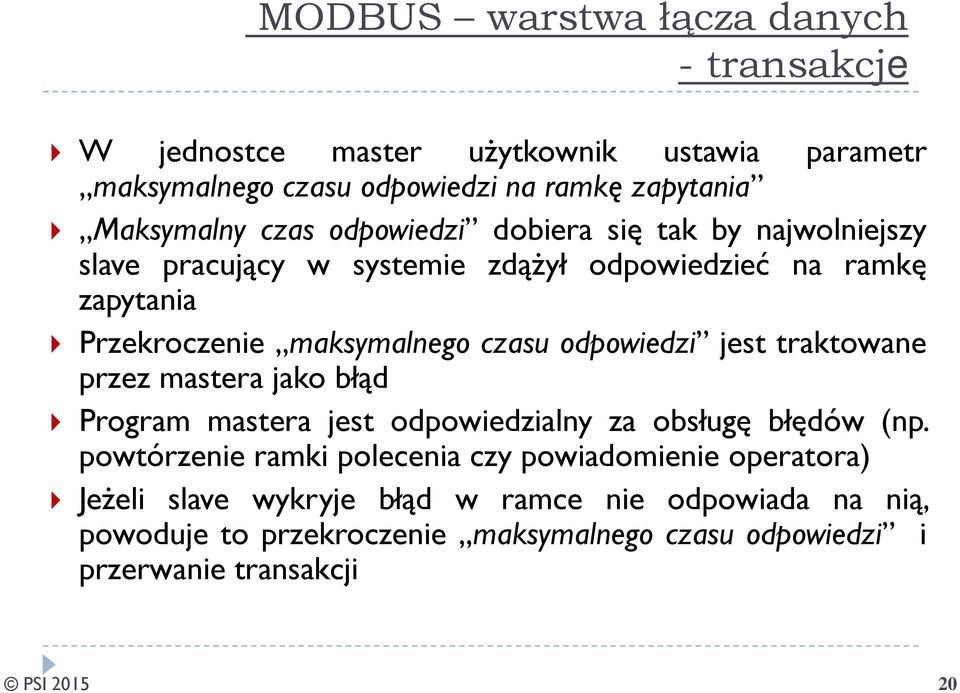 MODBUS – warstwa łącza danych - transakcje

W jednostce master użytkownik ustawia parametr „maksymalnego czasu odpowiedzi na ramkę zapytania”

„Maksymalny czas odpowiedzi” dobiera się tak by najwolniejszy slave pracujący w systemie zdążył odpowiedzieć na ramkę zapytania

Przekroczenie „maksymalnego czasu odpowiedzi” jest traktowane przez mastera jako błąd

Program mastera jest odpowiedzialny za obsługę błędów (np. powtórzenie ramki polecenia czy powiadomienie operatora)

Jeżeli slave wykryje błąd w ramce nie odpowiada na nią, powoduje to przekroczenie „maksymalnego czasu odpowiedzi” i przerwanie transakcji

© PSI 2015

20